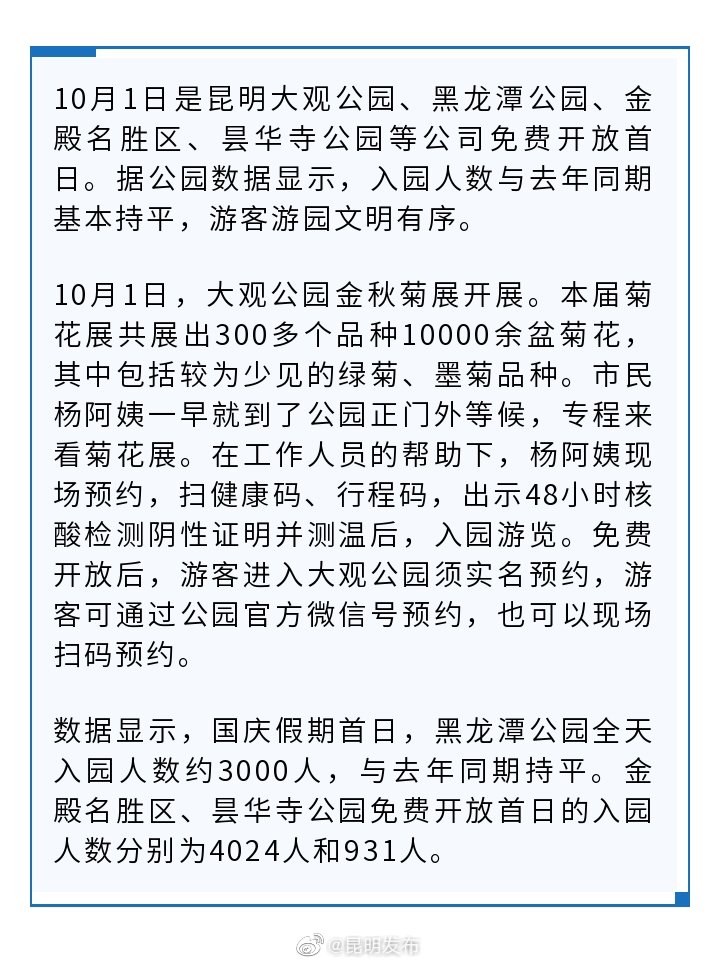 10月1日是昆明大观公园、黑龙潭公园、金殿名胜区、昙华寺公园等公司免费开放首日。据公园数据显示，入园人数与去年同期基本持平，游客游园文明有序。

10月1日，大观公园金秋菊展开展。本届菊花展共展出300多个品种10000余盆菊花，其中包括较为少见的绿菊、墨菊品种。市民杨阿姨一早就到了公园正门外等候，专程来看菊花展。在工作人员的帮助下，杨阿姨现场预约，扫健康码、行程码，出示48小时核酸检测阴性证明并测温后，入园游览。免费开放后，游客进入大观公园须实名预约，游客可通过公园官方微信号预约，也可以现场扫码预约。

数据显示，国庆假期首日，黑龙潭公园全天入园人数约3000人，与去年同期持平。金殿名胜区、昙华寺公园免费开放首日的入园人数分别为4024人和931人。

@昆明发布